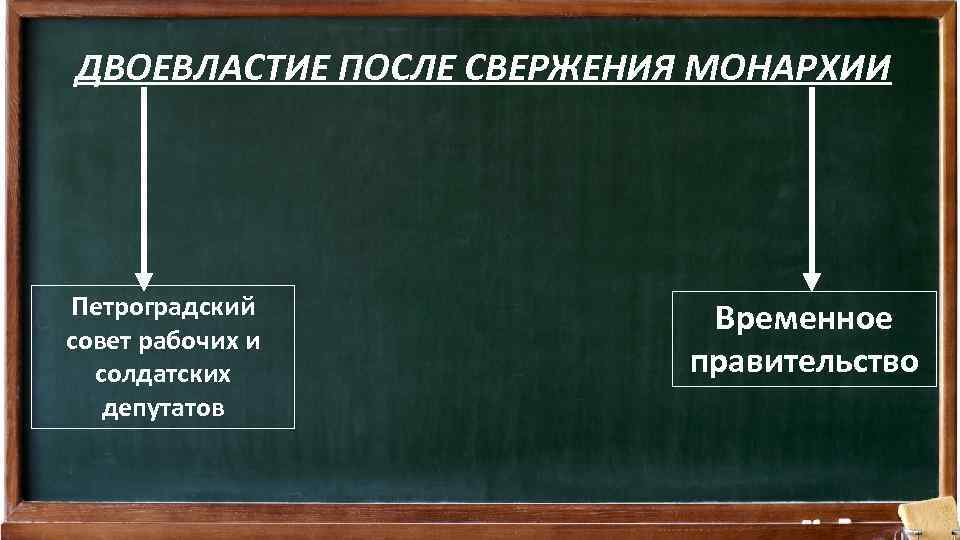 ДВОЕВЛАСТИЕ ПОСЛЕ СВЕРЖЕНИЯ МОНАРХИИ

Петроградский совет рабочих и солдатских депутатов

Временное правительство